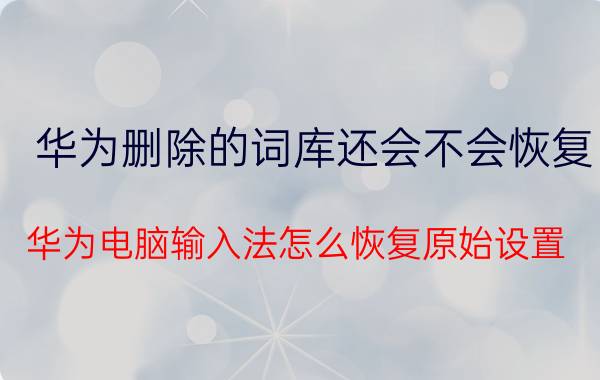 华为删除的词库还会不会恢复

华为电脑输入法怎么恢复原始设置